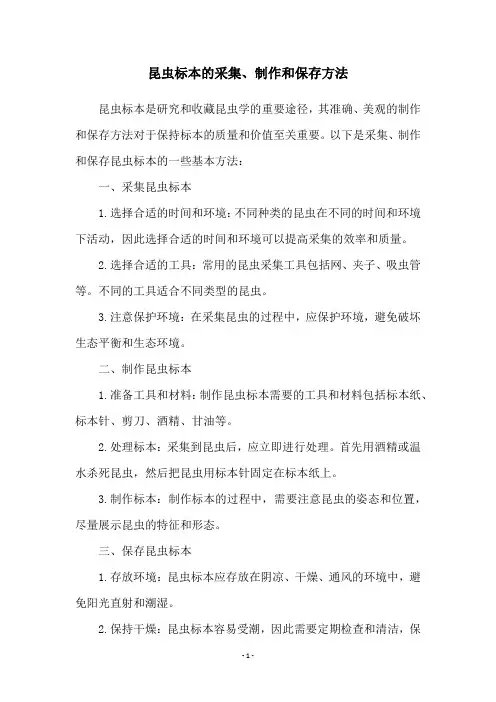 昆虫标本的采集、制作和保存方法

昆虫标本是研究和收藏昆虫学的重要途径，其准确、美观的制作和保存方法对于保持标本的质量和价值至关重要。以下是采集、制作和保存昆虫标本的一些基本方法：

一、采集昆虫标本

1.选择合适的时间和环境：不同种类的昆虫在不同的时间和环境下活动，因此选择合适的时间和环境可以提高采集的效率和质量。

2.选择合适的工具：常用的昆虫采集工具包括网、夹子、吸虫管等。不同的工具适合不同类型的昆虫。

3.注意保护环境：在采集昆虫的过程中，应保护环境，避免破坏生态平衡和生态环境。

二、制作昆虫标本

1.准备工具和材料：制作昆虫标本需要的工具和材料包括标本纸、标本针、剪刀、酒精、甘油等。

2.处理标本：采集到昆虫后，应立即进行处理。首先用酒精或温水杀死昆虫，然后把昆虫用标本针固定在标本纸上。

3.制作标本：制作标本的过程中，需要注意昆虫的姿态和位置，尽量展示昆虫的特征和形态。

三、保存昆虫标本

1.存放环境：昆虫标本应存放在阴凉、干燥、通风的环境中，避免阳光直射和潮湿。

2.保持干燥：昆虫标本容易受潮，因此需要定期检查和清洁，保

- 1 -